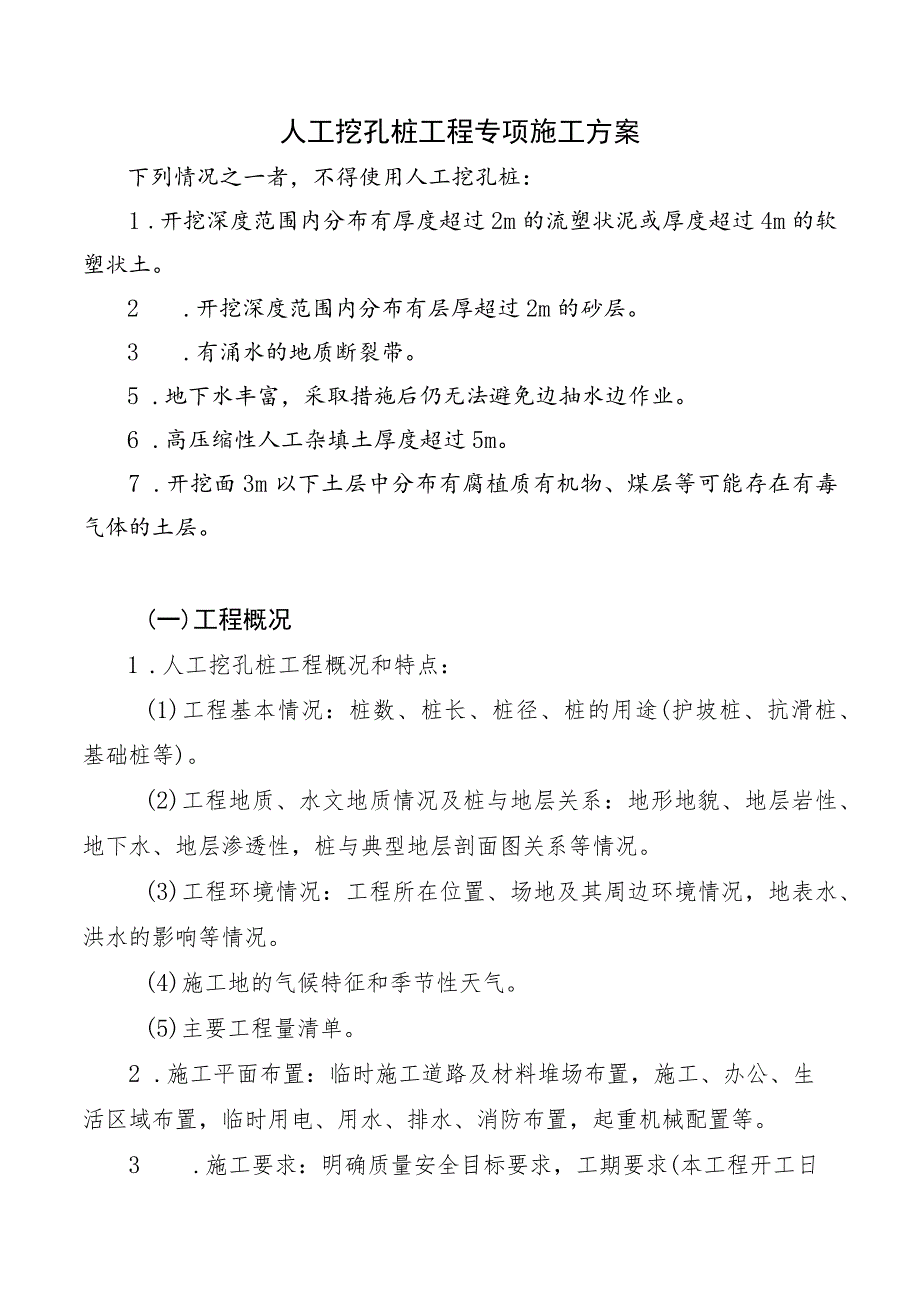 人工挖孔桩工程专项施工方案

下列情况之一者，不得使用人工挖孔桩：

1．开挖深度范围内分布有厚度超过2m的流塑状泥或厚度超过4m的软塑状土。

2．开挖深度范围内分布有层厚超过2m的砂层。

3．有涌水的地质断裂带。

5．地下水丰富，采取措施后仍无法避免边抽水边作业。

6．高压缩性人工杂填土厚度超过5m。

7．开挖面3m以下土层中分布有腐植质有机物、煤层等可能存在有毒气体的土层。

(一)工程概况

1．人工挖孔桩工程概况和特点：

(1)工程基本情况：桩数、桩长、桩径、桩的用途(护坡桩、抗滑桩、基础桩等)。

(2)工程地质、水文地质情况及桩与地层关系：地形地貌、地层岩性、地下水、地层渗透性，桩与典型地层剖面图关系等情况。

(3)工程环境情况：工程所在位置、场地及其周边环境情况，地表水、洪水的影响等情况。

(4)施工地的气候特征和季节性天气。

(5)主要工程量清单。

2．施工平面布置：临时施工道路及材料堆场布置，施工、办公、生活区域布置，临时用电、用水、排水、消防布置，起重机械配置等。

3．施工要求：明确质量安全目标要求，工期要求(本工程开工日